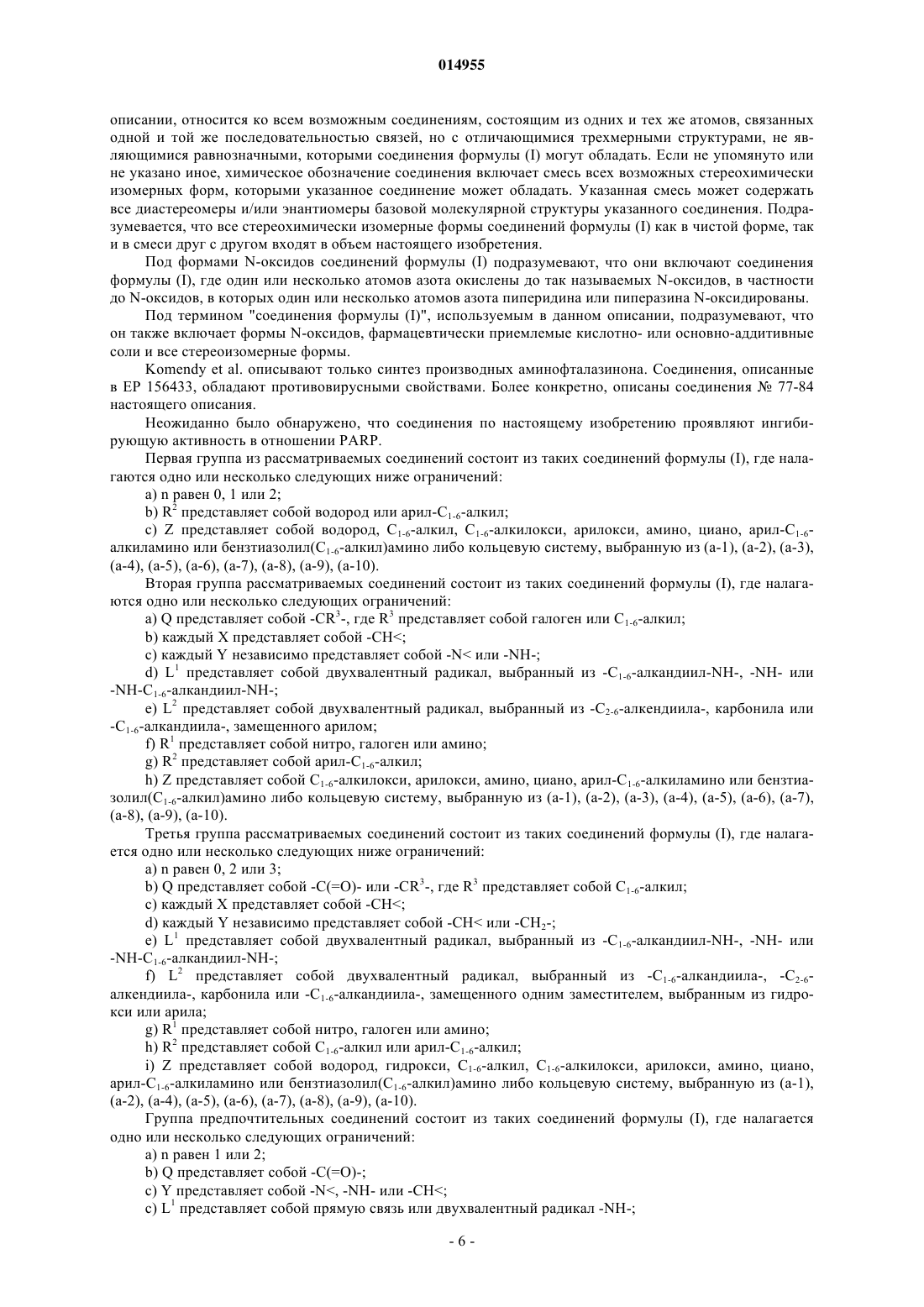 014955

описании, относится ко всем возможным соединениям, состоящим из одних и тех же атомов, связанных одной и той же последовательностью связей, но с отличающимися трехмерными структурами, не являющимися равнозначными, которыми соединения формулы (I) могут обладать. Если не упомянуто или не указано иное, химическое обозначение соединения включает смесь всех возможных стереохимически изомерных форм, которыми указанное соединение может обладать. Указанная смесь может содержать все диастереомеры и/или энантиомеры базовой молекулярной структуры указанного соединения. Подразумевается, что все стереохимически изомерные формы соединений формулы (I) как в чистой форме, так и в смеси друг с другом входят в объем настоящего изобретения.

Под формами N-оксидов соединений формулы (I) подразумевают, что они включают соединения формулы (I), где один или несколько атомов азота окислены до так называемых N-оксидов, в частности до N-оксидов, в которых один или несколько атомов азота пиперидина или пиперазина N-оксидированы.

Под термином "соединения формулы (I)", используемым в данном описании, подразумевают, что он также включает формы N-оксидов, фармацевтически приемлемые кислотно- или основно-аддитивные соли и все стереоизомерные формы.

Komendy et al. описывают только синтез производных аминофталазинона. Соединения, описанные в EP 156433, обладают противовирусными свойствами. Более конкретно, описаны соединения № 77-84 настоящего описания.

Неожиданно было обнаружено, что соединения по настоящему изобретению проявляют ингибирующую активность в отношении PARP.

Первая группа из рассматриваемых соединений состоит из таких соединений формулы (I), где налагаются одно или несколько следующих ниже ограничений:

a) n равен 0, 1 или 2;

b) $R^2$ представляет собой водород или арил-$C_{1-6}$-алкил;

c) Z представляет собой водород, $C_{1-6}$-алкил, $C_{1-6}$-алкилокси, арилокси, амино, циано, арил-$C_{1-6}$-алкиламино или бензтиазолил($C_{1-6}$-алкил)амино либо кольцевую систему, выбранную из (a-1), (a-2), (a-3), (a-4), (a-5), (a-6), (a-7), (a-8), (a-9), (a-10).

Вторая группа рассматриваемых соединений состоит из таких соединений формулы (I), где налагаются одно или несколько следующих ограничений:

a) Q представляет собой -$CR^3$-, где $R^3$ представляет собой галоген или $C_{1-6}$-алкил;

b) каждый X представляет собой -CH<;

c) каждый Y независимо представляет собой -N< или -NH-;

d) $L^1$ представляет собой двухвалентный радикал, выбранный из -$C_{1-6}$-алкандиил-NH-, -NH- или -NH-$C_{1-6}$-алкандиил-NH-;

e) $L^2$ представляет собой двухвалентный радикал, выбранный из -$C_{2-6}$-алкендиила-, карбонила или -$C_{1-6}$-алкандиила-, замещенного арилом;

f) $R^1$ представляет собой нитро, галоген или амино;

g) $R^2$ представляет собой арил-$C_{1-6}$-алкил;

h) Z представляет собой $C_{1-6}$-алкилокси, арилокси, амино, циано, арил-$C_{1-6}$-алкиламино или бензтиазолил($C_{1-6}$-алкил)амино либо кольцевую систему, выбранную из (a-1), (a-2), (a-3), (a-4), (a-5), (a-6), (a-7), (a-8), (a-9), (a-10).

Третья группа рассматриваемых соединений состоит из таких соединений формулы (I), где налагается одно или несколько следующих ниже ограничений:

a) n равен 0, 2 или 3;

b) Q представляет собой -C(=O)- или -$CR^3$-, где $R^3$ представляет собой $C_{1-6}$-алкил;

c) каждый X представляет собой -CH<;

d) каждый Y независимо представляет собой -CH< или -$CH_2$-;

e) $L^1$ представляет собой двухвалентный радикал, выбранный из -$C_{1-6}$-алкандиил-NH-, -NH- или -NH-$C_{1-6}$-алкандиил-NH-;

f) $L^2$ представляет собой двухвалентный радикал, выбранный из -$C_{1-6}$-алкандиила-, -$C_{2-6}$-алкендиила-, карбонила или -$C_{1-6}$-алкандиила-, замещенного одним заместителем, выбранным из гидрокси или арила;

g) $R^1$ представляет собой нитро, галоген или амино;

h) $R^2$ представляет собой $C_{1-6}$-алкил или арил-$C_{1-6}$-алкил;

i) Z представляет собой водород, гидрокси, $C_{1-6}$-алкил, $C_{1-6}$-алкилокси, арилокси, амино, циано, арил-$C_{1-6}$-алкиламино или бензтиазолил($C_{1-6}$-алкил)амино либо кольцевую систему, выбранную из (a-1), (a-2), (a-4), (a-5), (a-6), (a-7), (a-8), (a-9), (a-10).

Группа предпочтительных соединений состоит из таких соединений формулы (I), где налагается одно или несколько следующих ограничений:

a) n равен 1 или 2;

b) Q представляет собой -C(=O)-;

c) Y представляет собой -N<, -NH- или -CH<;

c) $L^1$ представляет собой прямую связь или двухвалентный радикал -NH-;

- 6 -